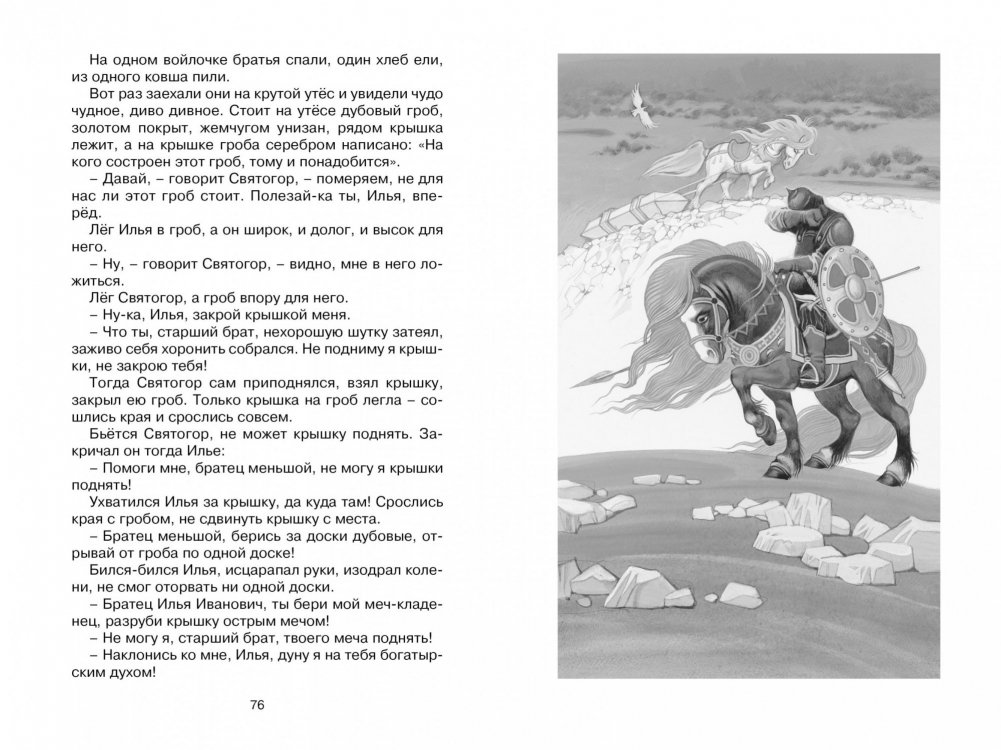 На одном войлочке братья спали, один хлеб ели, из одного ковша пили.

Вот раз заехали они на крутой утёс и увидели чудо чудное, диво дивное. Стоит на утёсе дубовый гроб, золотом покрыт, жемчугом унизан, рядом крышка лежит, а на крышке гроба серебром написано: «На кого состроен этот гроб, тому и понадобится».

– Давай, – говорит Святогор, – померяем, не для нас ли этот гроб стоит. Полезай-ка ты, Илья, вперёд.

Лёг Илья в гроб, а он широк, и долог, и высок для него.

– Ну, – говорит Святогор, – видно, мне в него ложиться.

Лёг Святогор, а гроб впору для него.

– Ну-ка, Илья, закрой крышкой меня.

– Что ты, старший брат, нехорошую шутку затеял, заживо себя хоронить собрался. Не подниму я крышки, не закрою тебя!

Тогда Святогор сам приподнялся, взял крышку, закрыл ею гроб. Только крышка на гроб легла – сошлись края и срослись совсем.

Бьётся Святогор, не может крышку поднять. Закричал он тогда Илье:

– Помоги мне, братец меньшой, не могу я крышки поднять!

Ухватился Илья за крышку, да куда там! Срослись края с гробом, не сдвинуть крышку с места.

– Братец меньшой, берись за доски дубовые, отрывай от гроба по одной доске!

Бился-бился Илья, исцарапал руки, изодрал колени, не смог оторвать ни одной доски.

– Братец Илья Иванович, ты бери мой меч-кладенец, разруби крышку острым мечом!

– Не могу я, старший брат, твоего меча поднять!

– Наклонись ко мне, Илья, дуну я на тебя богатырским духом!

76